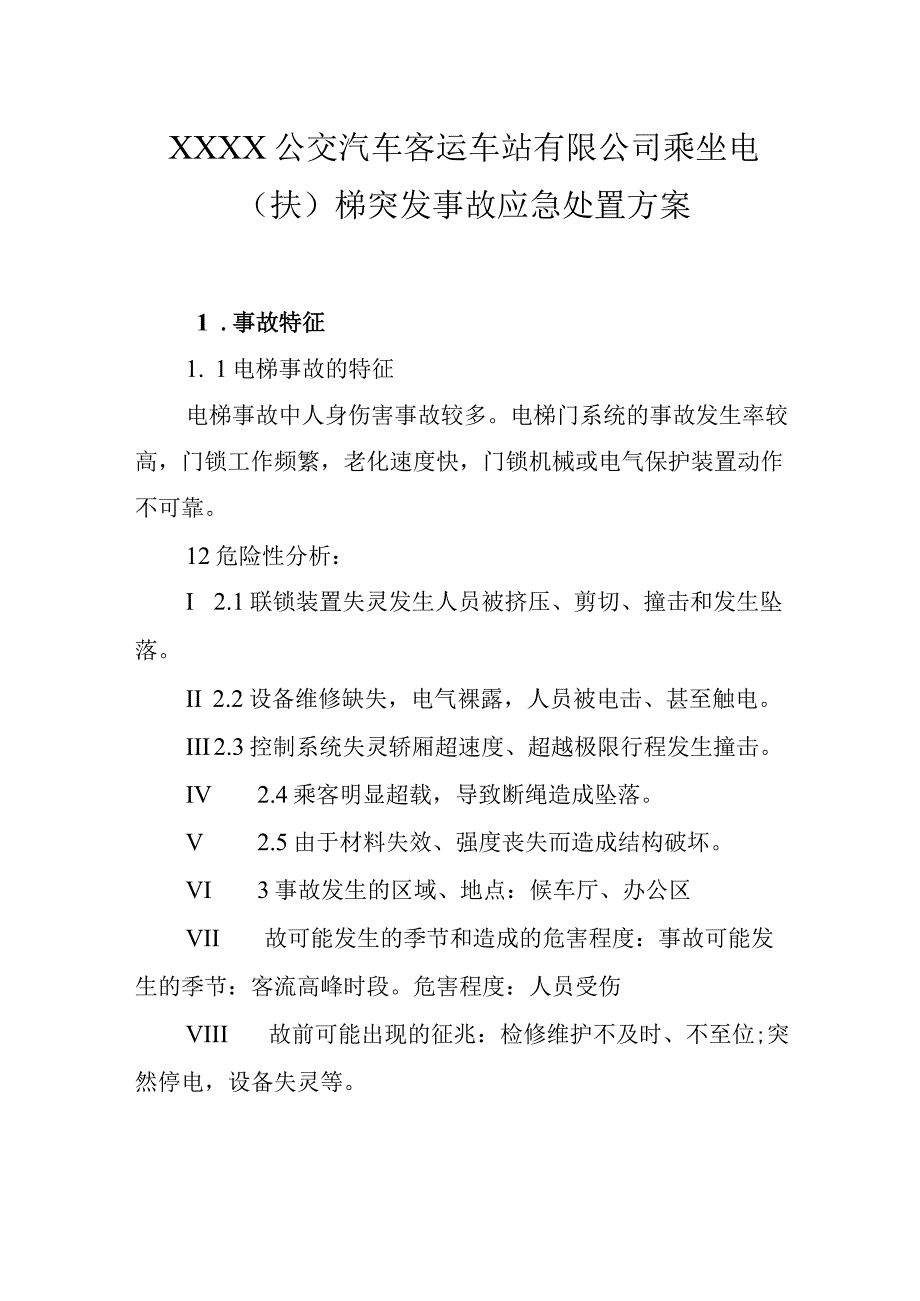 XXXX公交汽车客运车站有限公司乘坐电（扶）梯突发事故应急处置方案

1．事故特征

1．1电梯事故的特征

电梯事故中人身伤害事故较多。电梯门系统的事故发生率较高，门锁工作频繁，老化速度快，门锁机械或电气保护装置动作不可靠。

12危险性分析：

I 2.1联锁装置失灵发生人员被挤压、剪切、撞击和发生坠落。

II 2.2设备维修缺失，电气裸露，人员被电击、甚至触电。

III 2.3控制系统失灵轿厢超速度、超越极限行程发生撞击。

IV 2.4乘客明显超载，导致断绳造成坠落。

V 2.5由于材料失效、强度丧失而造成结构破坏。

VI 3事故发生的区域、地点：候车厅、办公区

VII 故可能发生的季节和造成的危害程度：事故可能发生的季节：客流高峰时段。危害程度：人员受伤

VIII 故前可能出现的征兆：检修维护不及时、不至位;突然停电，设备失灵等。